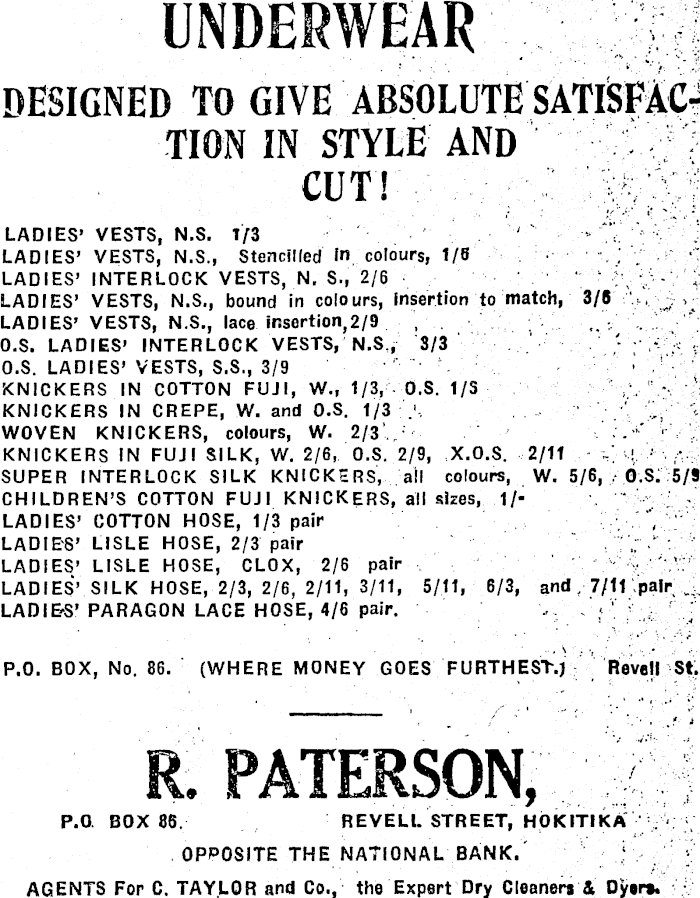 UNDERWEAR

DESIGNED TO GIVE ABSOLUTE SATISFACTION IN STYLE AND CUT!

LADIES' VESTS, N.S. 1/3
LADIES' VESTS, N.S., Stencilled in colours, 1/6
LADIES' INTERLOCK VESTS, N. S., 2/6
LADIES' VESTS, N.S., bound in colours, insertion to match, 3/6
LADIES' VESTS, N.S., lace insertion, 2/9
O.S. LADIES' INTERLOCK VESTS, N.S., 3/3
O.S. LADIES' VESTS, S.S., 3/9
KNICKERS IN COTTON FUJI, W., 1/3, O.S. 1/5
KNICKERS IN CREPE, W. and O.S. 1/3
WOVEN KNICKERS, colours, W. 2/3
KNICKERS IN FUJI SILK, W. 2/6, O.S. 2/9, X.O.S. 2/11
SUPER INTERLOCK SILK KNICKERS, all colours, W. 5/6, O.S. 5/9
CHILDREN'S COTTON FUJI KNICKERS, all sizes, 1/-
LADIES' COTTON HOSE, 1/3 pair
LADIES' LISLE HOSE, 2/3 pair
LADIES' LISLE HOSE, CLOX, 2/6 pair
LADIES' SILK HOSE, 2/3, 2/6, 2/11, 3/11, 5/11, 6/3, and 7/11 pair
LADIES' PARAGON LACE HOSE, 4/6 pair.

P.O. BOX, No. 86. (WHERE MONEY GOES FURTHEST.) Revell St.

R. PATERSON,

P.O. BOX 86. REVELL STREET, HOKITIKA

OPPOSITE THE NATIONAL BANK.

AGENTS For C. TAYLOR and Co., the Expert Dry Cleaners & Dyers.